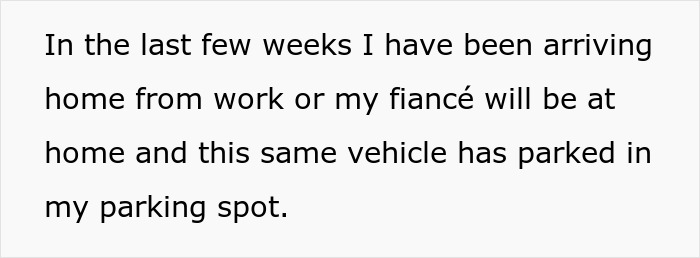 In the last few weeks I have been arriving home from work or my fiancé will be at home and this same vehicle has parked in my parking spot.